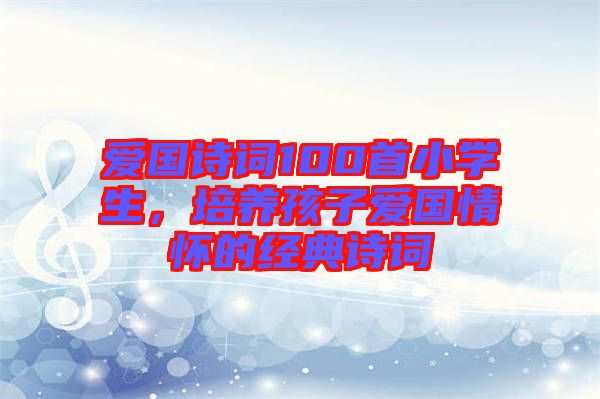 爱国诗词100首小学生，培养孩子爱国情怀的经典诗词